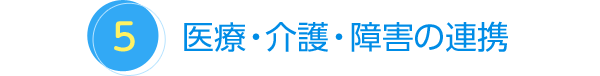 5 医療・介護・障害の連携